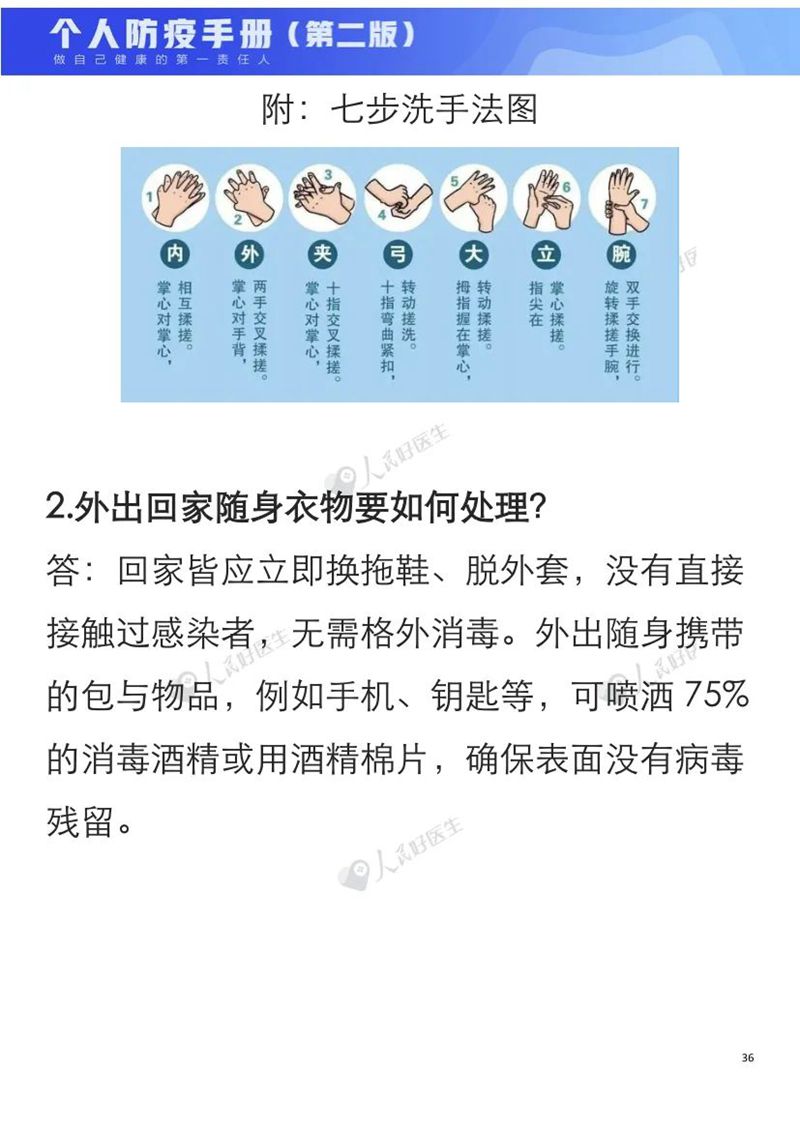 个人防疫手册（第二版）
做自己健康的第一责任人

附：七步洗手法图

1
内
掌心对掌心，相互揉搓。

2
外
掌心对手背，两手交叉揉搓。

3
夹
掌心对掌心，十指交叉揉搓。

4
弓
十指弯曲紧扣，转动搓洗。

5
大
拇指握在掌心，转动揉搓。

6
立
指尖在掌心揉搓。

7
腕
旋转揉搓手腕，双手交换进行。

2.外出回家随身衣物要如何处理?

答：回家皆应立即换拖鞋、脱外套，没有直接接触过感染者，无需格外消毒。外出随身携带的包与物品，例如手机、钥匙等，可喷洒75%的消毒酒精或用酒精棉片，确保表面没有病毒残留。

36

人民好医生